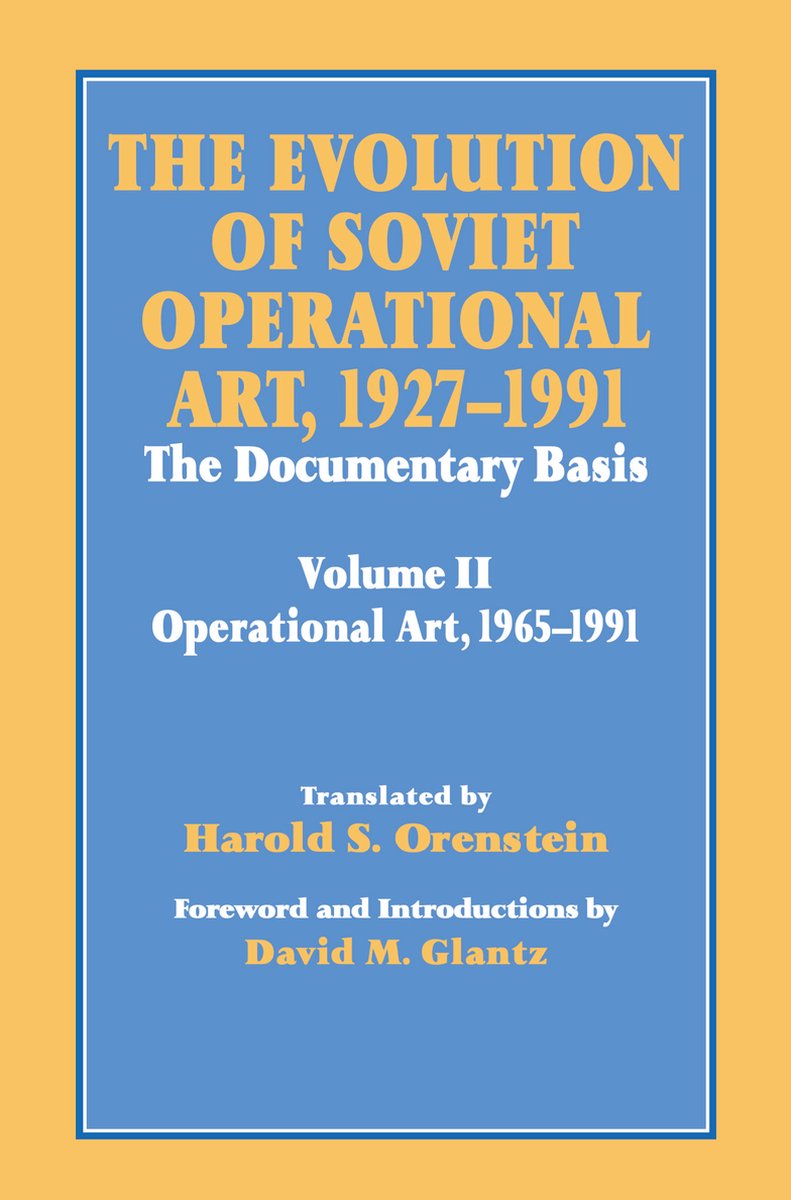 THE EVOLUTION OF SOVIET OPERATIONAL ART, 1927–1991
The Documentary Basis

Volume II
Operational Art, 1965–1991

Translated by
Harold S. Orenstein

Foreword and Introductions by
David M. Glantz